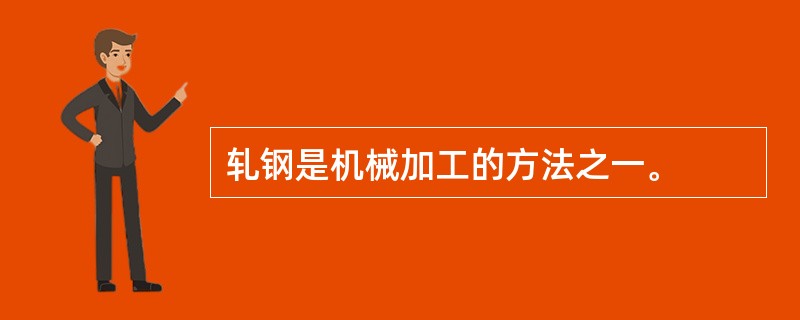 轧钢是机械加工的方法之一。